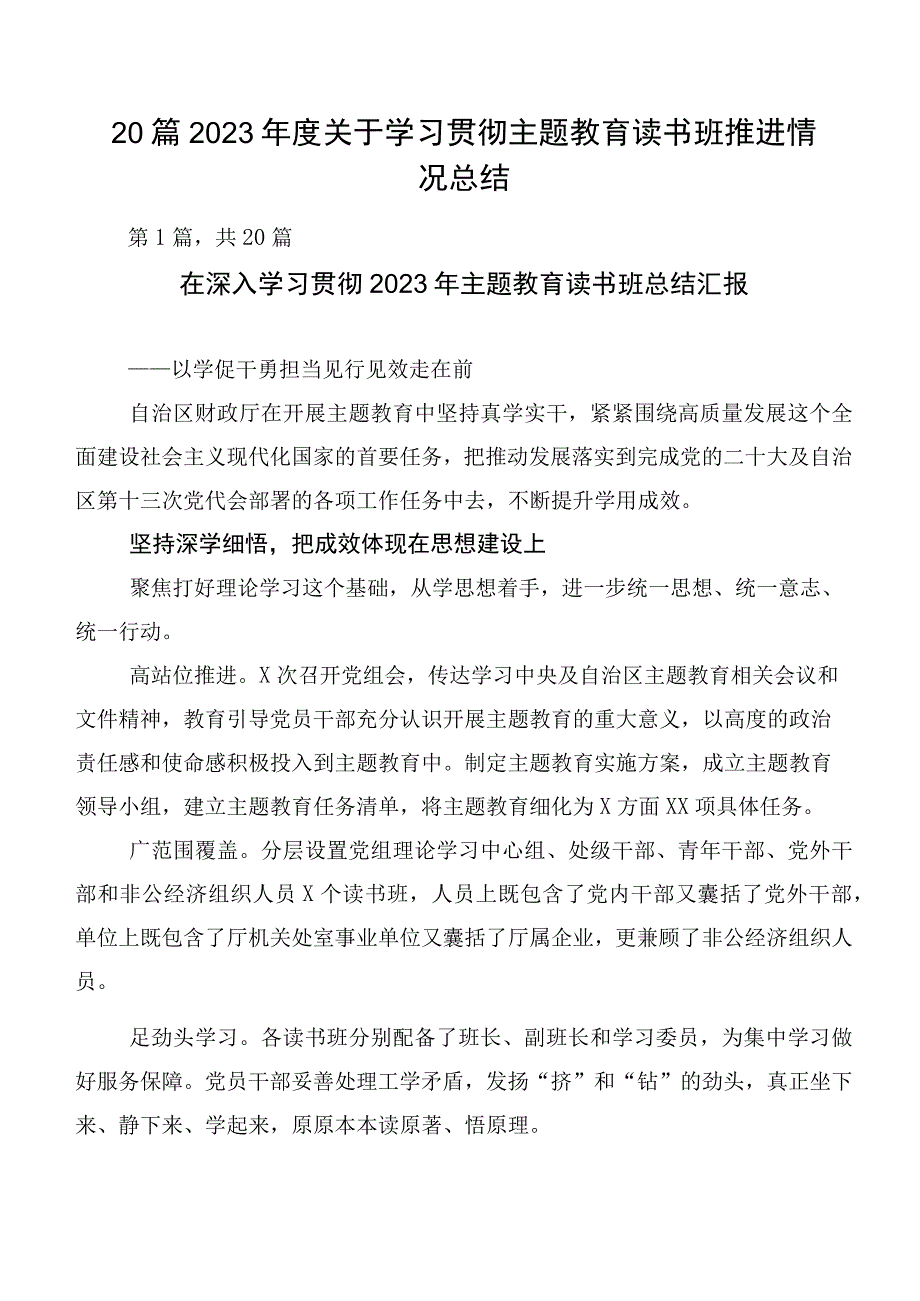 20篇2023年度关于学习贯彻主题教育读书班推进情况总结

第1篇，共20篇

在深入学习贯彻2023年主题教育读书班总结汇报

——以学促干勇担当见行见效走在前

自治区财政厅在开展主题教育中坚持真学实干，紧紧围绕高质量发展这个全面建设社会主义现代化国家的首要任务，把推动发展落实到完成党的二十大及自治区第十三次党代会部署的各项工作任务中去，不断提升学用成效。

坚持深学细悟，把成效体现在思想建设上

聚焦打好理论学习这个基础，从学思想着手，进一步统一思想、统一意志、统一行动。

高站位推进。X次召开党组会，传达学习中央及自治区主题教育相关会议和文件精神，教育引导党员干部充分认识开展主题教育的重大意义，以高度的政治责任感和使命感积极投入到主题教育中。制定主题教育实施方案，成立主题教育领导小组，建立主题教育任务清单，将主题教育细化为X方面XX项具体任务。

广范围覆盖。分层设置党组理论学习中心组、处级干部、青年干部、党外干部和非公经济组织人员X个读书班，人员上既包含了党内干部又囊括了党外干部，单位上既包含了厅机关处室事业单位又囊括了厅属企业，更兼顾了非公经济组织人员。

足劲头学习。各读书班分别配备了班长、副班长和学习委员，为集中学习做好服务保障。党员干部妥善处理工学矛盾，发扬“挤”和“钻”的劲头，真正坐下来、静下来、学起来，原原本本读原著、悟原理。